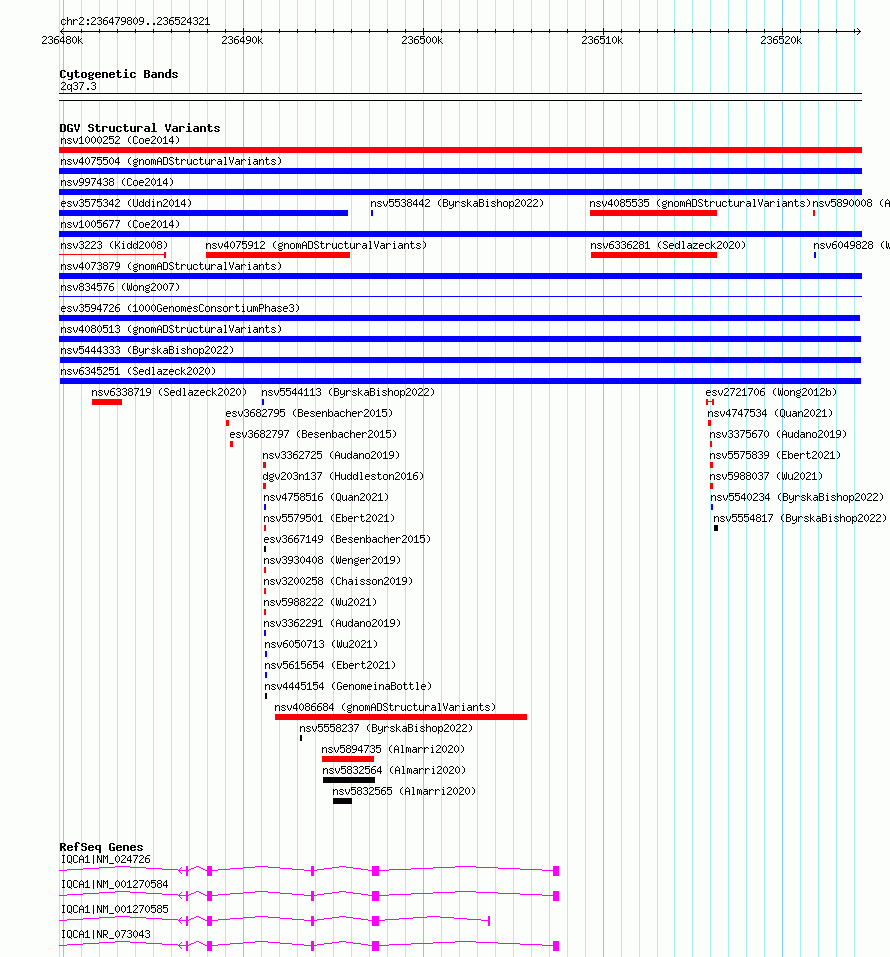 chr2:236479809..236524321

236480k 236490k 236500k 236510k 236520k

Cytogenetic Bands
2q37.3

DGV Structural Variants
nsv1000252 (Coe2014)
nsv4075504 (gnomADStructuralVariants)
nsv997438 (Coe2014)
esv3575342 (Uddin2014) nsv5538442 (ByrskaBishop2022) nsv4085535 (gnomADStructuralVariants) nsv5890008 (A
nsv1005677 (Coe2014)
nsv3223 (Kidd2008) nsv4075912 (gnomADStructuralVariants) nsv6336281 (Sedlazeck2020) nsv6049828 (W
nsv4073879 (gnomADStructuralVariants)
nsv834576 (Wong2007)
esv3594726 (1000GenomesConsortiumPhase3)
nsv4080513 (gnomADStructuralVariants)
nsv5444333 (ByrskaBishop2022)
nsv6345251 (Sedlazeck2020)
nsv6338719 (Sedlazeck2020) nsv5544113 (ByrskaBishop2022) esv2721706 (Wong2012b)
esv3682795 (Besenbacher2015) nsv4747534 (Quan2021)
esv3682797 (Besenbacher2015) nsv3375670 (Audano2019)
nsv3362725 (Audano2019) nsv5575839 (Ebert2021)
dgv203n137 (Huddleston2016) nsv5988037 (Wu2021)
nsv4758516 (Quan2021) nsv5540234 (ByrskaBishop2022)
nsv5579501 (Ebert2021) nsv5554817 (ByrskaBishop2022)
esv3667149 (Besenbacher2015)
nsv3930408 (Wenger2019)
nsv3200258 (Chaisson2019)
nsv5988222 (Wu2021)
nsv3362291 (Audano2019)
nsv6050713 (Wu2021)
nsv5615654 (Ebert2021)
nsv4445154 (GenomeinaBottle)
nsv4086684 (gnomADStructuralVariants)
nsv5558237 (ByrskaBishop2022)
nsv5894735 (Almarri2020)
nsv5832564 (Almarri2020)
nsv5832565 (Almarri2020)

RefSeq Genes
IQCA1|NM_024726
IQCA1|NM_001270584
IQCA1|NM_001270585
IQCA1|NR_073043